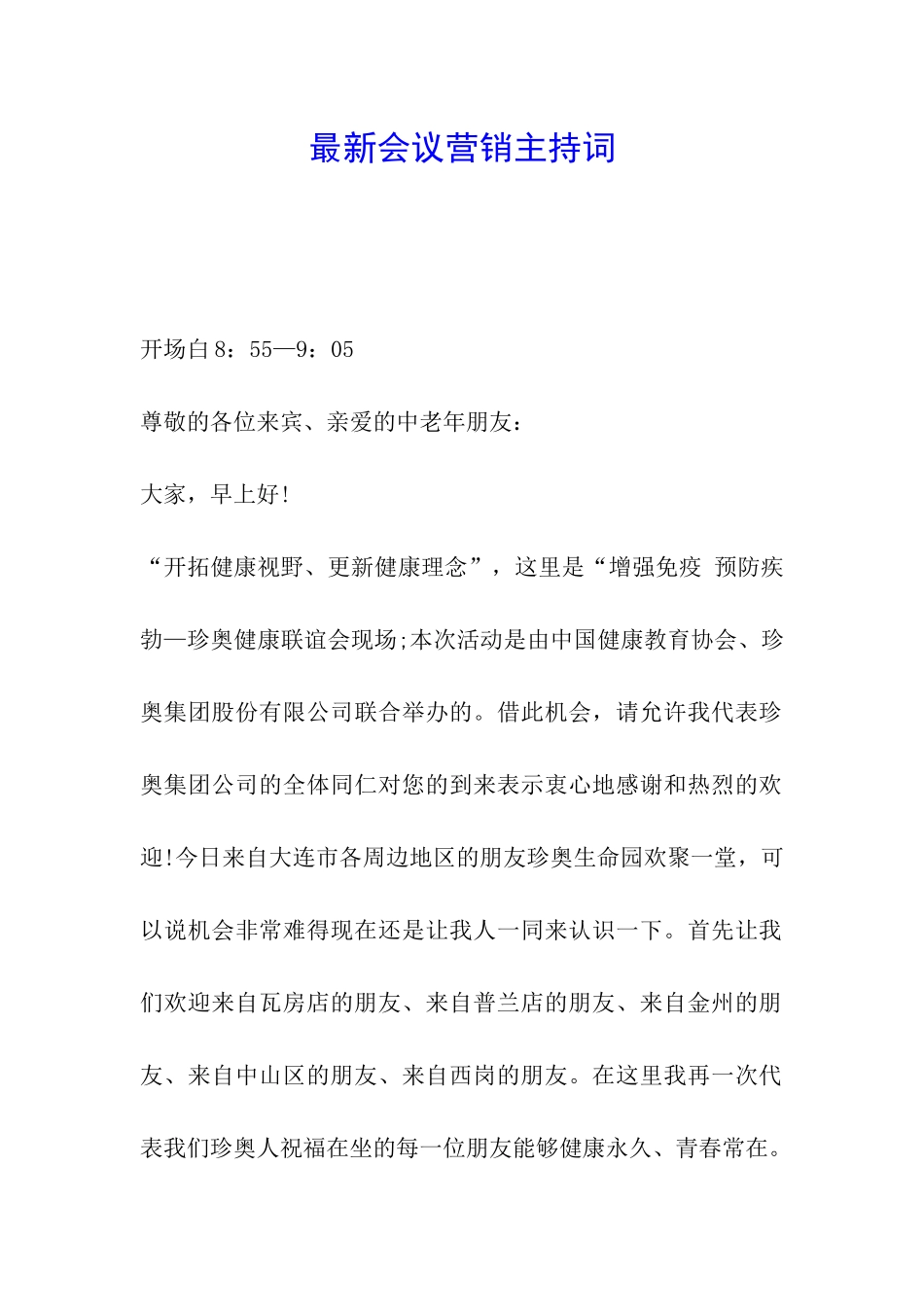 最新会议营销主持词

开场白 8：55—9：05

尊敬的各位来宾、亲爱的中老年朋友：

大家，早上好!

“开拓健康视野、更新健康理念”，这里是“增强免疫 预防疾勃—珍奥健康联谊会现场;本次活动是由中国健康教育协会、珍奥集团股份有限公司联合举办的。借此机会，请允许我代表珍奥集团公司的全体同仁对您的到来表示衷心地感谢和热烈的欢迎!今日来自大连市各周边地区的朋友珍奥生命园欢聚一堂，可以说机会非常难得现在还是让我人一同来认识一下。首先让我们欢迎来自瓦房店的朋友、来自普兰店的朋友、来自金州的朋友、来自中山区的朋友、来自西岗的朋友。在这里我再一次代表我们珍奥人祝福在坐的每一位朋友能够健康永久、青春常在。